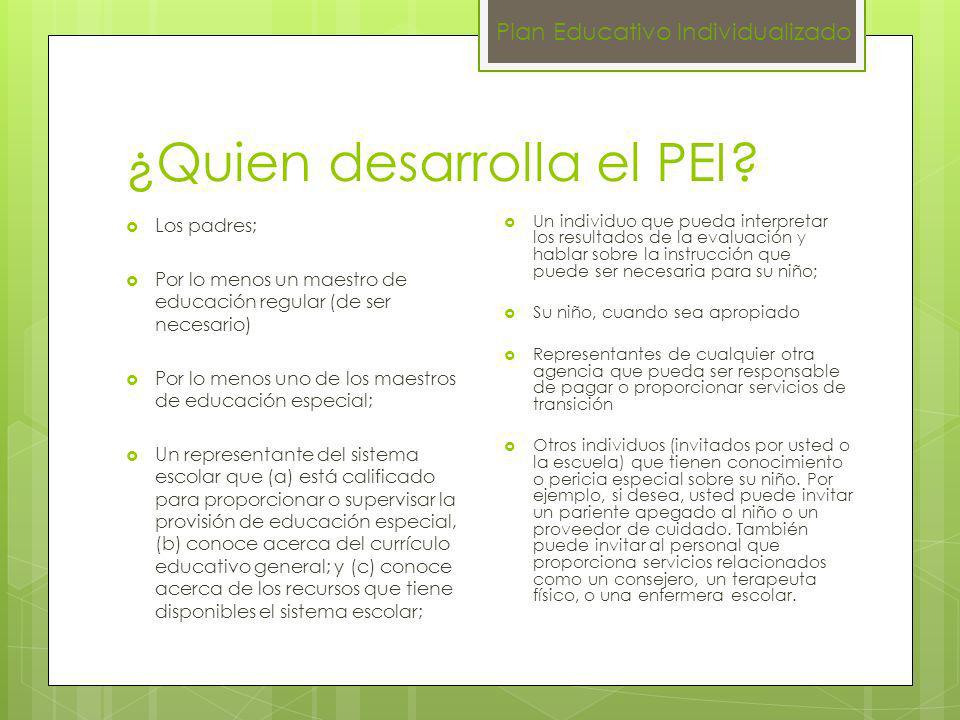 Plan Educativo Individualizado

¿Quien desarrolla el PEI?

Los padres;

Por lo menos un maestro de educación regular (de ser necesario)

Por lo menos uno de los maestros de educación especial;

Un representante del sistema escolar que (a) está calificado para proporcionar o supervisar la provisión de educación especial, (b) conoce acerca del currículo educativo general; y (c) conoce acerca de los recursos que tiene disponibles el sistema escolar;

Un individuo que pueda interpretar los resultados de la evaluación y hablar sobre la instrucción que puede ser necesaria para su niño;

Su niño, cuando sea apropiado

Representantes de cualquier otra agencia que pueda ser responsable de pagar o proporcionar servicios de transición

Otros individuos (invitados por usted o la escuela) que tienen conocimiento o pericia especial sobre su niño. Por ejemplo, si desea, usted puede invitar un pariente apegado al niño o un proveedor de cuidado. También puede invitar al personal que proporciona servicios relacionados como un consejero, un terapeuta físico, o una enfermera escolar.